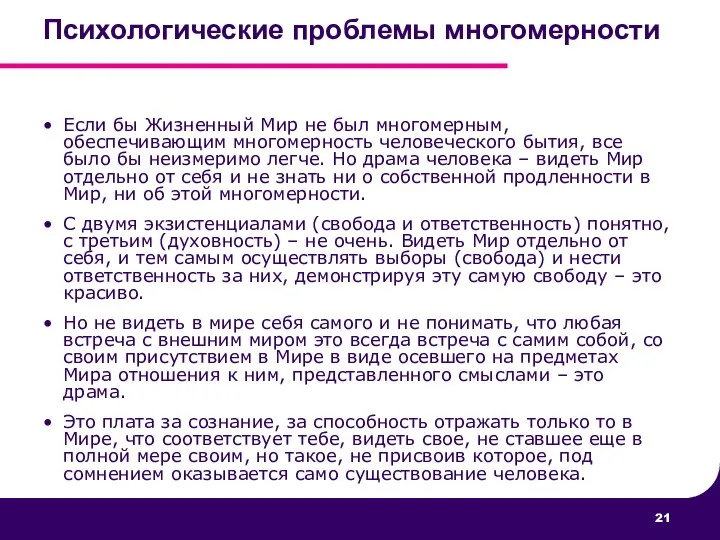 Психологические проблемы многомерности

• Если бы Жизненный Мир не был многомерным, обеспечивающим многомерность человеческого бытия, все было бы неизмеримо легче. Но драма человека – видеть Мир отдельно от себя и не знать ни о собственной продленности в Мир, ни об этой многомерности.

• С двумя экзистенциалами (свобода и ответственность) понятно, с третьим (духовность) – не очень. Видеть Мир отдельно от себя, и тем самым осуществлять выборы (свобода) и нести ответственность за них, демонстрируя эту самую свободу – это красиво.

• Но не видеть в мире себя самого и не понимать, что любая встреча с внешним миром это всегда встреча с самим собой, со своим присутствием в Мире в виде осевшего на предметах Мира отношения к ним, представленного смыслами – это драма.

• Это плата за сознание, за способность отражать только то в Мире, что соответствует тебе, видеть свое, не ставшее еще в полной мере своим, но такое, не присвоив которое, под сомнением оказывается само существование человека.

21